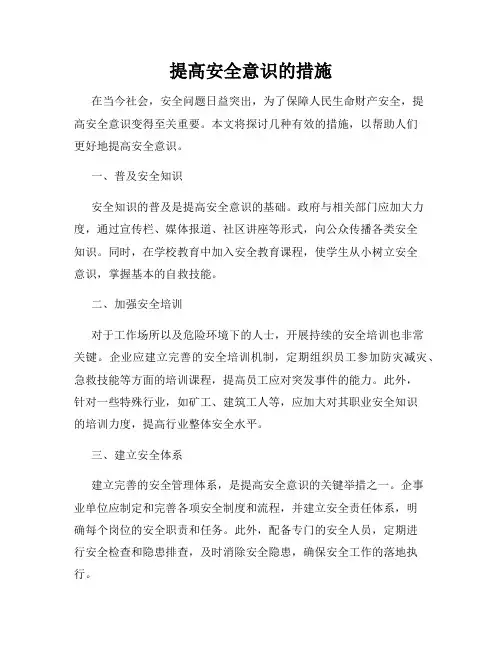 提高安全意识的措施

在当今社会，安全问题日益突出，为了保障人民生命财产安全，提高安全意识变得至关重要。本文将探讨几种有效的措施，以帮助人们更好地提高安全意识。

一、普及安全知识

安全知识的普及是提高安全意识的基础。政府与相关部门应加大力度，通过宣传栏、媒体报道、社区讲座等形式，向公众传播各类安全知识。同时，在学校教育中加入安全教育课程，使学生从小树立安全意识，掌握基本的自救技能。

二、加强安全培训

对于工作场所以及危险环境下的人士，开展持续的安全培训也非常关键。企业应建立完善的安全培训机制，定期组织员工参加防灾减灾、急救技能等方面的培训课程，提高员工应对突发事件的能力。此外，针对一些特殊行业，如矿工、建筑工人等，应加大对其职业安全知识的培训力度，提高行业整体安全水平。

三、建立安全体系

建立完善的安全管理体系，是提高安全意识的关键举措之一。企事业单位应制定和完善各项安全制度和流程，并建立安全责任体系，明确每个岗位的安全职责和任务。此外，配备专门的安全人员，定期进行安全检查和隐患排查，及时消除安全隐患，确保安全工作的落地执行。